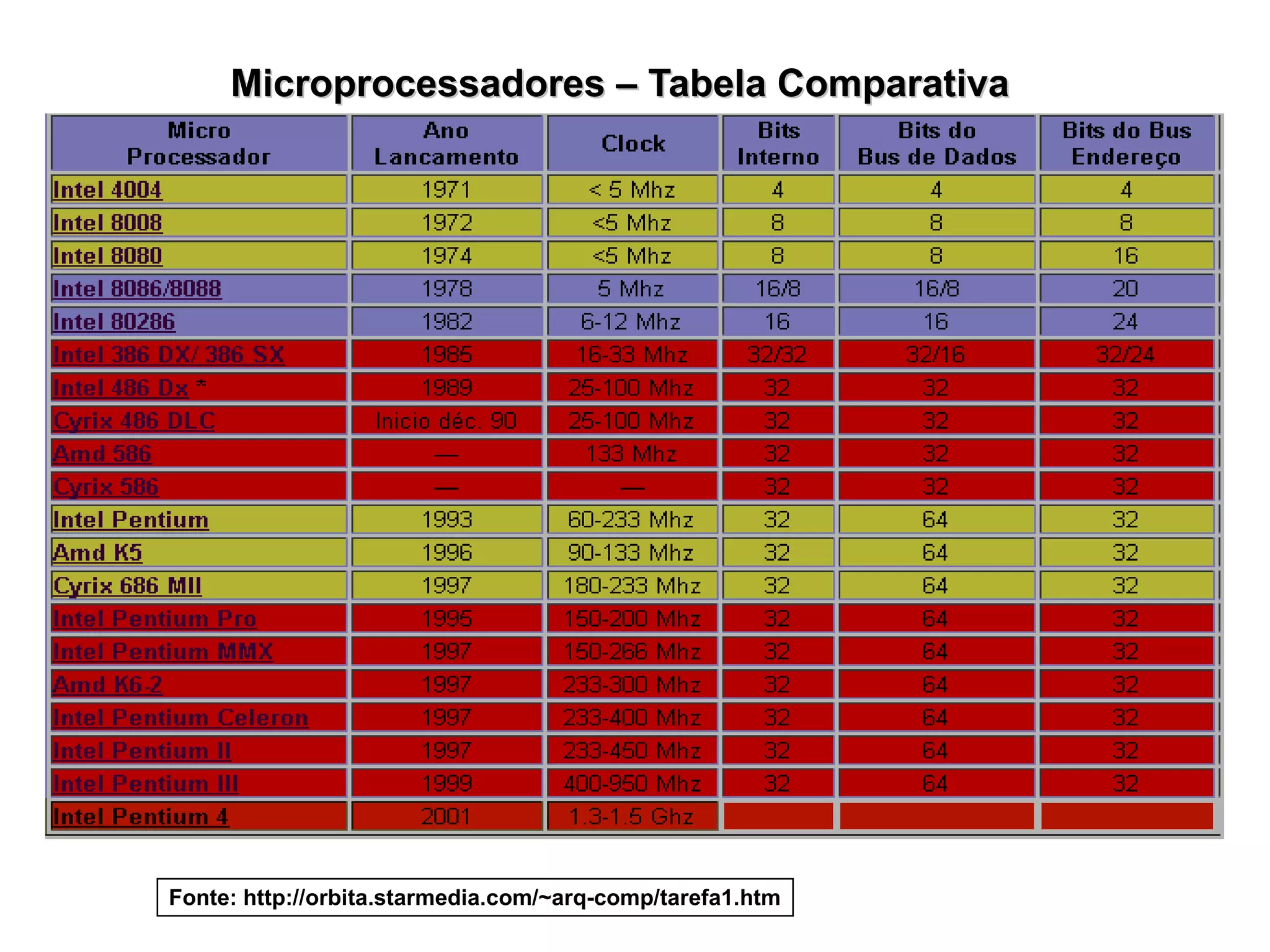 Microprocessadores – Tabela Comparativa

| Micro Processador | Ano Lancamento | Clock | Bits Interno | Bits do Bus de Dados | Bits do Bus Endereço |
|---|---|---|---|---|---|
| Intel 4004 | 1971 | < 5 Mhz | 4 | 4 | 4 |
| Intel 8008 | 1972 | <5 Mhz | 8 | 8 | 8 |
| Intel 8080 | 1974 | <5 Mhz | 8 | 8 | 16 |
| Intel 8086/8088 | 1978 | 5 Mhz | 16/8 | 16/8 | 20 |
| Intel 80286 | 1982 | 6-12 Mhz | 16 | 16 | 24 |
| Intel 386 DX/ 386 SX | 1985 | 16-33 Mhz | 32/32 | 32/16 | 32/24 |
| Intel 486 Dx * | 1989 | 25-100 Mhz | 32 | 32 | 32 |
| Cyrix 486 DLC | Inicio déc. 90 | 25-100 Mhz | 32 | 32 | 32 |
| Amd 586 | — | 133 Mhz | 32 | 32 | 32 |
| Cyrix 586 | — | — | 32 | 32 | 32 |
| Intel Pentium | 1993 | 60-233 Mhz | 32 | 64 | 32 |
| Amd K5 | 1996 | 90-133 Mhz | 32 | 64 | 32 |
| Cyrix 686 MII | 1997 | 180-233 Mhz | 32 | 64 | 32 |
| Intel Pentium Pro | 1995 | 150-200 Mhz | 32 | 64 | 32 |
| Intel Pentium MMX | 1997 | 150-266 Mhz | 32 | 64 | 32 |
| Amd K6-2 | 1997 | 233-300 Mhz | 32 | 64 | 32 |
| Intel Pentium Celeron | 1997 | 233-400 Mhz | 32 | 64 | 32 |
| Intel Pentium II | 1997 | 233-450 Mhz | 32 | 64 | 32 |
| Intel Pentium III | 1999 | 400-950 Mhz | 32 | 64 | 32 |
| Intel Pentium 4 | 2001 | 1.3-1.5 Ghz | | | |

Fonte: http://orbita.starmedia.com/~arq-comp/tarefa1.htm